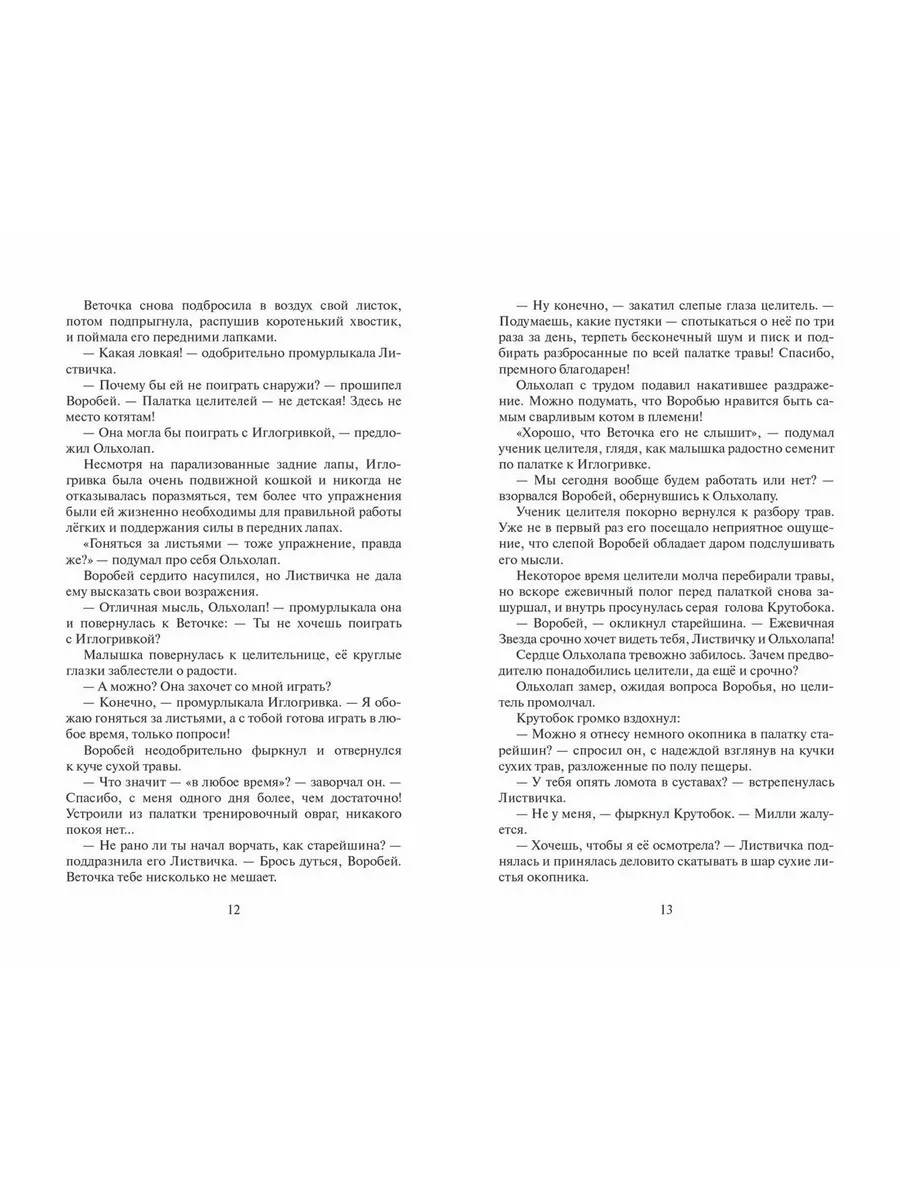 Веточка снова подбросила в воздух свой листок, потом подпрыгнула, распушив коротенький хвостик, и поймала его передними лапками.

— Какая ловкая! — одобрительно промурлыкала Листвичка.

— Почему бы ей не поиграть снаружи? — прошипел Воробей. — Палатка целителей — не детская! Здесь не место котятам!

— Она могла бы поиграть с Иглогривкой, — предложил Ольхолап.

Несмотря на парализованные задние лапы, Иглогривка была очень подвижной кошкой и никогда не отказывалась поразмяться, тем более что упражнения были ей жизненно необходимы для правильной работы лёгких и поддержания силы в передних лапах.

«Гоняться за листьями — тоже упражнение, правда же?» — подумал про себя Ольхолап.

Воробей сердито насупился, но Листвичка не дала ему высказать свои возражения.

— Отличная мысль, Ольхолап! — промурлыкала она и повернулась к Веточке: — Ты не хочешь поиграть с Иглогривкой?

Малышка повернулась к целительнице, её круглые глазки заблестели о радости.

— А можно? Она захочет со мной играть?

— Конечно, — промурлыкала Иглогривка. — Я обожаю гоняться за листьями, а с тобой готова играть в любое время, только попроси!

Воробей неодобрительно фыркнул и отвернулся к куче сухой травы.

— Что значит — «в любое время»? — заворчал он. — Спасибо, с меня одного дня более, чем достаточно! Устроили из палатки тренировочный овраг, никакого покоя нет...

— Не рано ли ты начал ворчать, как старейшина? — поддразнила его Листвичка. — Брось дуться, Воробей. Веточка тебе нисколько не мешает.

12

— Ну конечно, — закатил слепые глаза целитель. — Подумаешь, какие пустяки — спотыкаться о неё по три раза за день, терпеть бесконечный шум и писк и подбирать разбросанные по всей палатке травы! Спасибо, премного благодарен!

Ольхолап с трудом подавил накатившее раздражение. Можно подумать, что Воробью нравится быть самым сварливым котом в племени!

«Хорошо, что Веточка его не слышит», — подумал ученик целителя, глядя, как малышка радостно семенит по палатке к Иглогривке.

— Мы сегодня вообще будем работать или нет? — взорвался Воробей, обернувшись к Ольхолапу.

Ученик целителя покорно вернулся к разбору трав. Уже не в первый раз его посещало неприятное ощущение, что слепой Воробей обладает даром подслушивать его мысли.

Некоторое время целители молча перебирали травы, но вскоре ежевичный полог перед палаткой снова зашуршал, и внутрь просунулась серая голова Крутобока.

— Воробей, — окликнул старейшина. — Ежевичная Звезда срочно хочет видеть тебя, Листвичку и Ольхолапа!

Сердце Ольхолапа тревожно забилось. Зачем предводителю понадобились целители, да ещё и срочно?

Ольхолап замер, ожидая вопроса Воробья, но целитель промолчал.

Крутобок громко вздохнул:

— Можно я отнесу немного окопника в палатку старейшин? — спросил он, с надеждой взглянув на кучки сухих трав, разложенные по полу пещеры.

— У тебя опять ломота в суставах? — встрепенулась Листвичка.

— Не у меня, — фыркнул Крутобок. — Милли жалуется.

— Хочешь, чтобы я её осмотрела? — Листвичка поднялась и принялась деловито скатывать в шар сухие листья окопника.

13